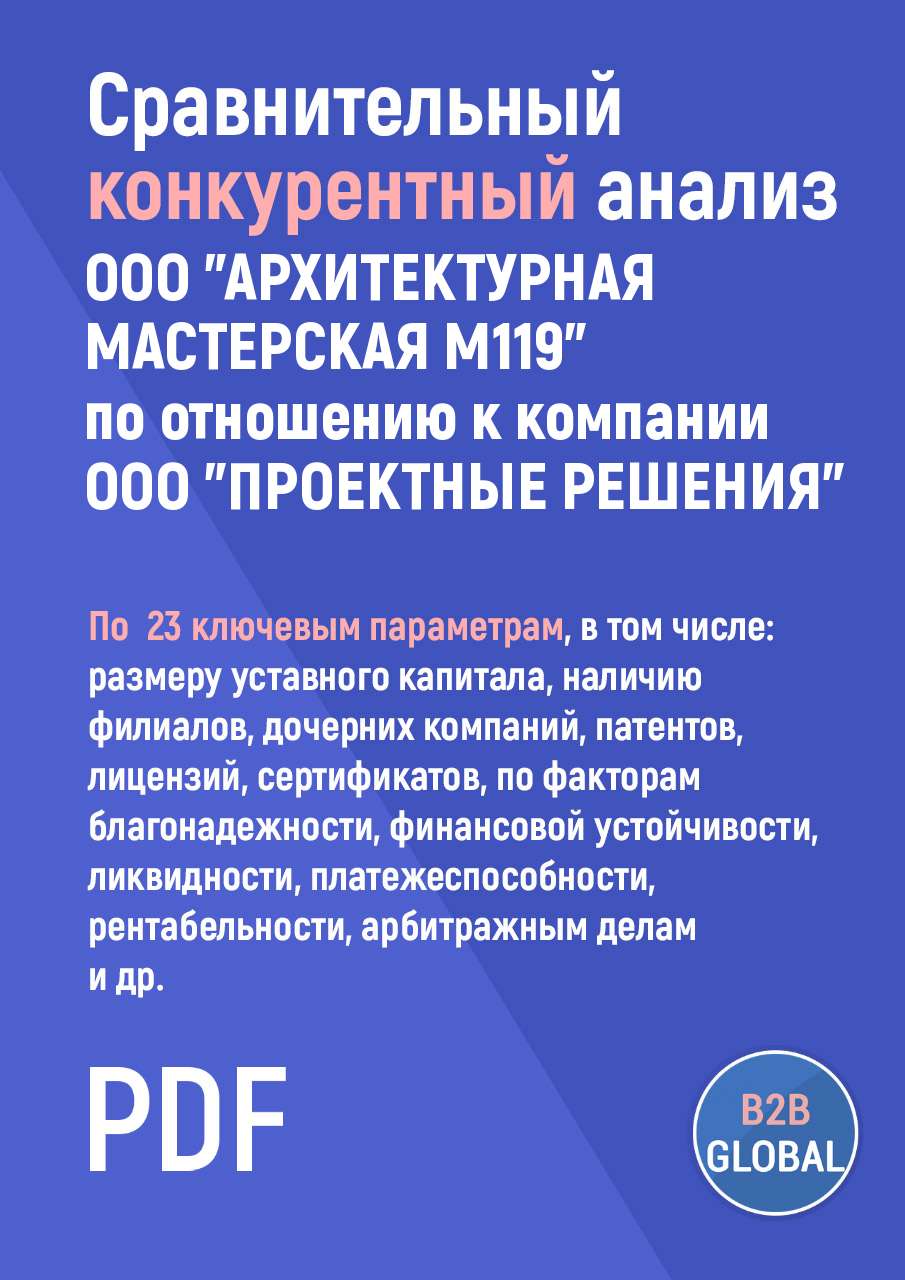 Сравнительный конкурентный анализ ООО "АРХИТЕКТУРНАЯ МАСТЕРСКАЯ М119" по отношению к компании ООО "ПРОЕКТНЫЕ РЕШЕНИЯ"

По 23 ключевым параметрам, в том числе: размеру уставного капитала, наличию филиалов, дочерних компаний, патентов, лицензий, сертификатов, по факторам благонадежности, финансовой устойчивости, ликвидности, платежеспособности, рентабельности, арбитражным делам и др.

PDF

B2B GLOBAL